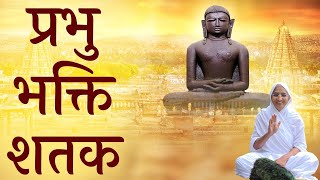 प्रभु
भक्ति
शतक